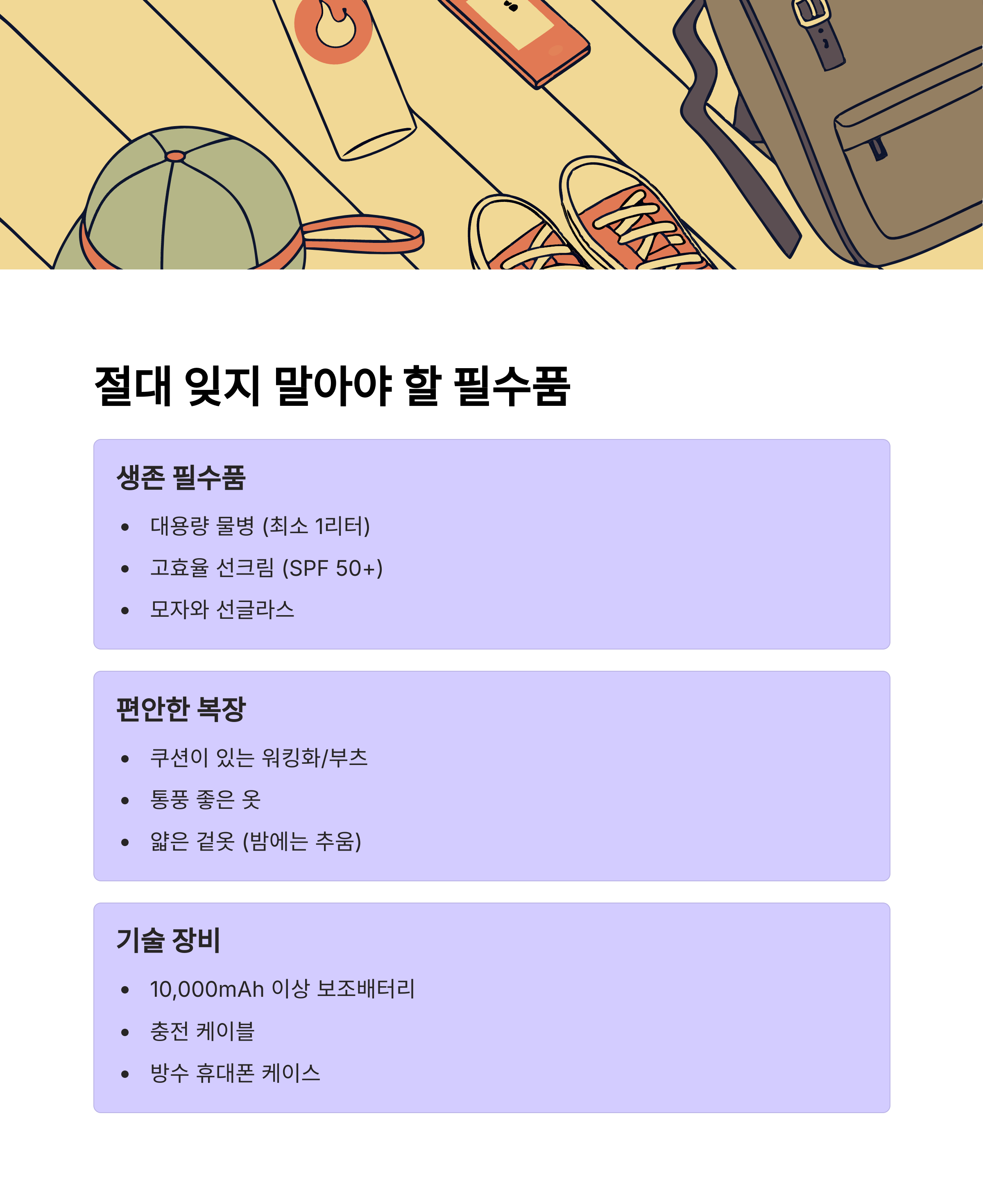 절대 잊지 말아야 할 필수품

생존 필수품

• 대용량 물병 (최소 1리터)
• 고효율 선크림 (SPF 50+)
• 모자와 선글라스

편안한 복장

• 쿠션이 있는 워킹화/부츠
• 통풍 좋은 옷
• 얇은 겉옷 (밤에는 추움)

기술 장비

• 10,000mAh 이상 보조배터리
• 충전 케이블
• 방수 휴대폰 케이스